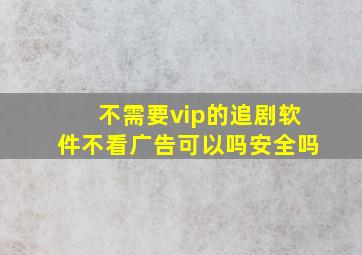 不需要vip的追剧软件不看广告可以吗安全吗